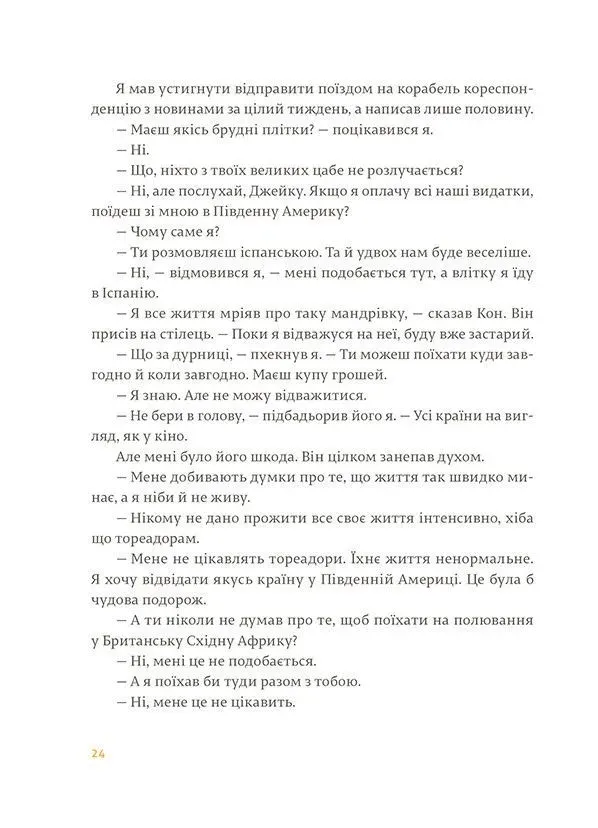 Я мав устигнути відправити поїздом на корабель кореспонденцію з новинами за цілий тиждень, а написав лише половину.
— Маєш якісь брудні плітки? — поцікавився я.
— Ні.
— Що, ніхто з твоїх великих цабе не розлучається?
— Ні, але послухай, Джейку. Якщо я оплачу всі наші видатки, поїдеш зі мною в Південну Америку?
— Чому саме я?
— Ти розмовляєш іспанською. Та й удвох нам буде веселіше.
— Ні, — відмовився я, — мені подобається тут, а влітку я їду в Іспанію.
— Я все життя мріяв про таку мандрівку, — сказав Кон. Він присів на стілець. — Поки я відважуся на неї, буду вже застарий.
— Що за дурниці, — пхекнув я. — Ти можеш поїхати куди завгодно й коли завгодно. Маєш купу грошей.
— Я знаю. Але не можу відважитися.
— Не бери в голову, — підбадьорив його я. — Усі країни на вигляд, як у кіно.
Але мені було його шкода. Він цілком занепав духом.
— Мене добивають думки про те, що життя так швидко минає, а я ніби й не живу.
— Нікому не дано прожити все своє життя інтенсивно, хіба що тореадорам.
— Мене не цікавлять тореадори. Їхнє життя ненормальне. Я хочу відвідати якусь країну у Південній Америці. Це була б чудова подорож.
— А ти ніколи не думав про те, щоб поїхати на полювання у Британську Східну Африку?
— Ні, мені це не подобається.
— А я поїхав би туди разом з тобою.
— Ні, мене це не цікавить.

24